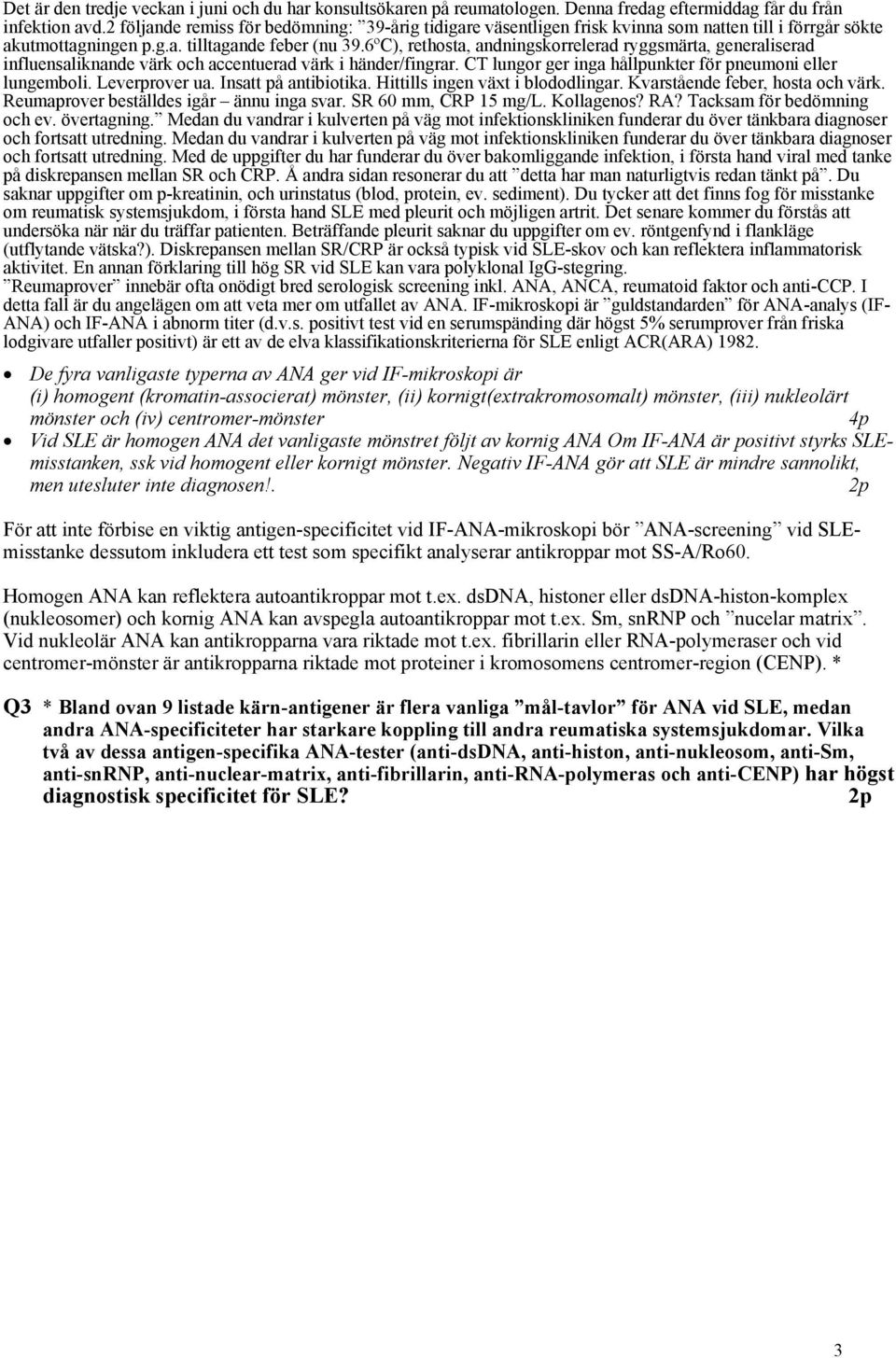 Det är den tredje veckan i juni och du har konsultsökaren på reumatologen. Denna fredag eftermiddag får du från infektion avd.2 följande remiss för bedömning: ”39-årig tidigare väsentligen frisk kvinna som natten till i förrgår sökte akutmottagningen p.g.a. tilltagande feber (nu 39.6°C), rethosta, andningskorrelerad ryggsmärta, generaliserad influensaliknande värk och accentuerad värk i händer/fingrar. CT lungor ger inga hållpunkter för pneumoni eller lungemboli. Leverprover ua. Insatt på antibiotika. Hittills ingen växt i blododlingar. Kvarstående feber, hosta och värk. Reumaprover beställdes igår – ännu inga svar. SR 60 mm, CRP 15 mg/L. Kollagenos? RA? Tacksam för bedömning och ev. övertagning.” Medan du vandrar i kulverten på väg mot infektionskliniken funderar du över tänkbara diagnoser och fortsatt utredning. Medan du vandrar i kulverten på väg mot infektionskliniken funderar du över tänkbara diagnoser och fortsatt utredning. Med de uppgifter du har funderar du över bakomliggande infektion, i första hand viral med tanke på diskrepansen mellan SR och CRP. Å andra sidan resonerar du att ”detta har man naturligtvis redan tänkt på”. Du saknar uppgifter om p-kreatinin, och urinstatus (blod, protein, ev. sediment). Du tycker att det finns fog för misstanke om reumatisk systemsjukdom, i första hand SLE med pleurit och möjligen artrit. Det senare kommer du förstås att undersöka när när du träffar patienten. Beträffande pleurit saknar du uppgifter om ev. röntgenfynd i flankläge (utflytande vätska?). Diskrepansen mellan SR/CRP är också typisk vid SLE-skov och kan reflektera inflammatorisk aktivitet. En annan förklaring till hög SR vid SLE kan vara polyklonal IgG-stegring.
”Reumaprover” innebär ofta onödigt bred serologisk screening inkl. ANA, ANCA, reumatoid faktor och anti-CCP. I detta fall är du angelägen om att veta mer om utfallet av ANA. IF-mikroskopi är ”guldstandarden” för ANA-analys (IF-ANA) och IF-ANA i abnorm titer (d.v.s. positivt test vid en serumspädning där högst 5% serumprover från friska lodgivare utfaller positivt) är ett av de elva klassifikationskriterierna för SLE enligt ACR(ARA) 1982.

• De fyra vanligaste typerna av ANA ger vid IF-mikroskopi är (i) homogent (kromatin-associerat) mönster, (ii) kornigt(extrakromosomalt) mönster, (iii) nukleolärt mönster och (iv) centromer-mönster 4p
• Vid SLE är homogen ANA det vanligaste mönstret följt av kornig ANA Om IF-ANA är positivt styrks SLE-misstanken, ssk vid homogent eller kornigt mönster. Negativ IF-ANA gör att SLE är mindre sannolikt, men utesluter inte diagnosen!. 2p

För att inte förbise en viktig antigen-specificitet vid IF-ANA-mikroskopi bör ”ANA-screening” vid SLE-misstanke dessutom inkludera ett test som specifikt analyserar antikroppar mot SS-A/Ro60.

Homogen ANA kan reflektera autoantikroppar mot t.ex. dsDNA, histoner eller dsDNA-histon-komplex (nukleosomer) och kornig ANA kan avspegla autoantikroppar mot t.ex. Sm, snRNP och ”nucelar matrix”. Vid nukleolär ANA kan antikropparna vara riktade mot t.ex. fibrillarin eller RNA-polymeraser och vid centromer-mönster är antikropparna riktade mot proteiner i kromosomens centromer-region (CENP). *

Q3 * Bland ovan 9 listade kärn-antigener är flera vanliga ”mål-tavlor” för ANA vid SLE, medan andra ANA-specificiteter har starkare koppling till andra reumatiska systemsjukdomar. Vilka två av dessa antigen-specifika ANA-tester (anti-dsDNA, anti-histon, anti-nukleosom, anti-Sm, anti-snRNP, anti-nuclear-matrix, anti-fibrillarin, anti-RNA-polymeras och anti-CENP) har högst diagnostisk specificitet för SLE? 2p

3